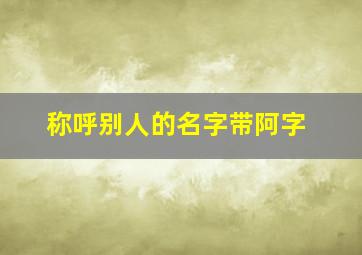 称呼别人的名字带阿字